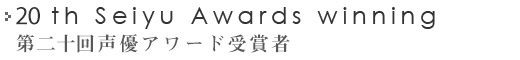 20 th Seiyu Awards winning
第二十回声優アワード受賞者